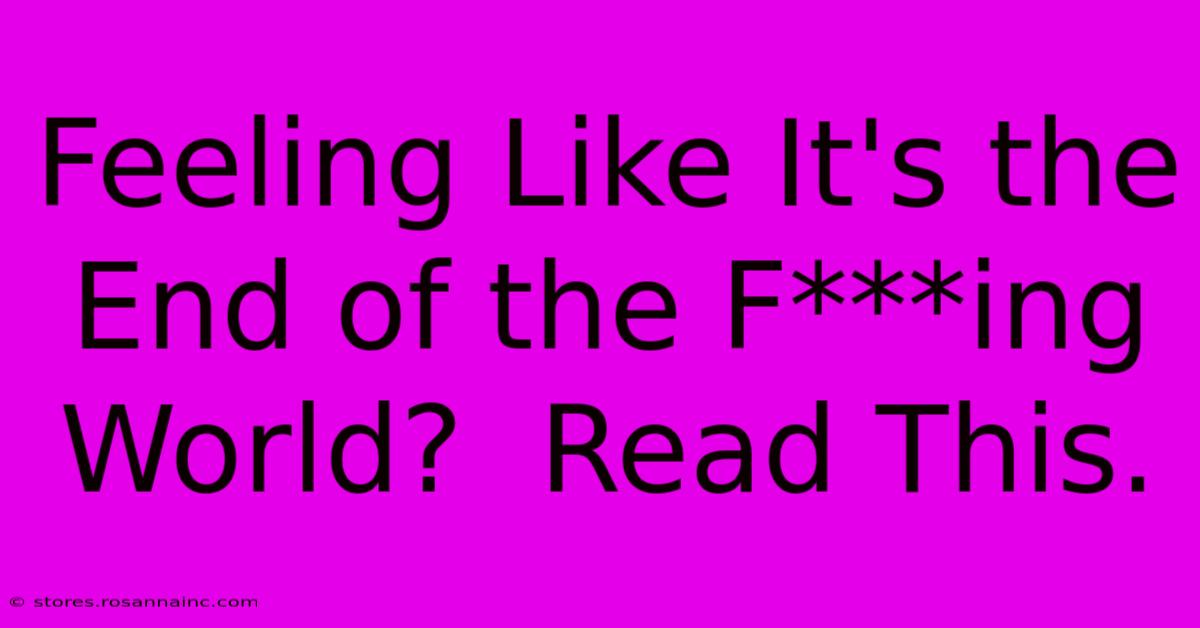 Feeling Like It's the End of the F***ing World?  Read This.

© stores.rosannainc.com